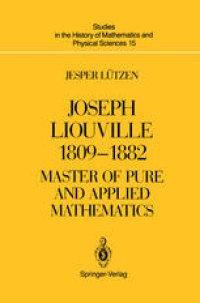 Studies in the History of Mathematics and Physical Sciences 15

JESPER LÜTZEN

JOSEPH LIOUVILLE 1809–1882

MASTER OF PURE AND APPLIED MATHEMATICS

Springer-Verlag